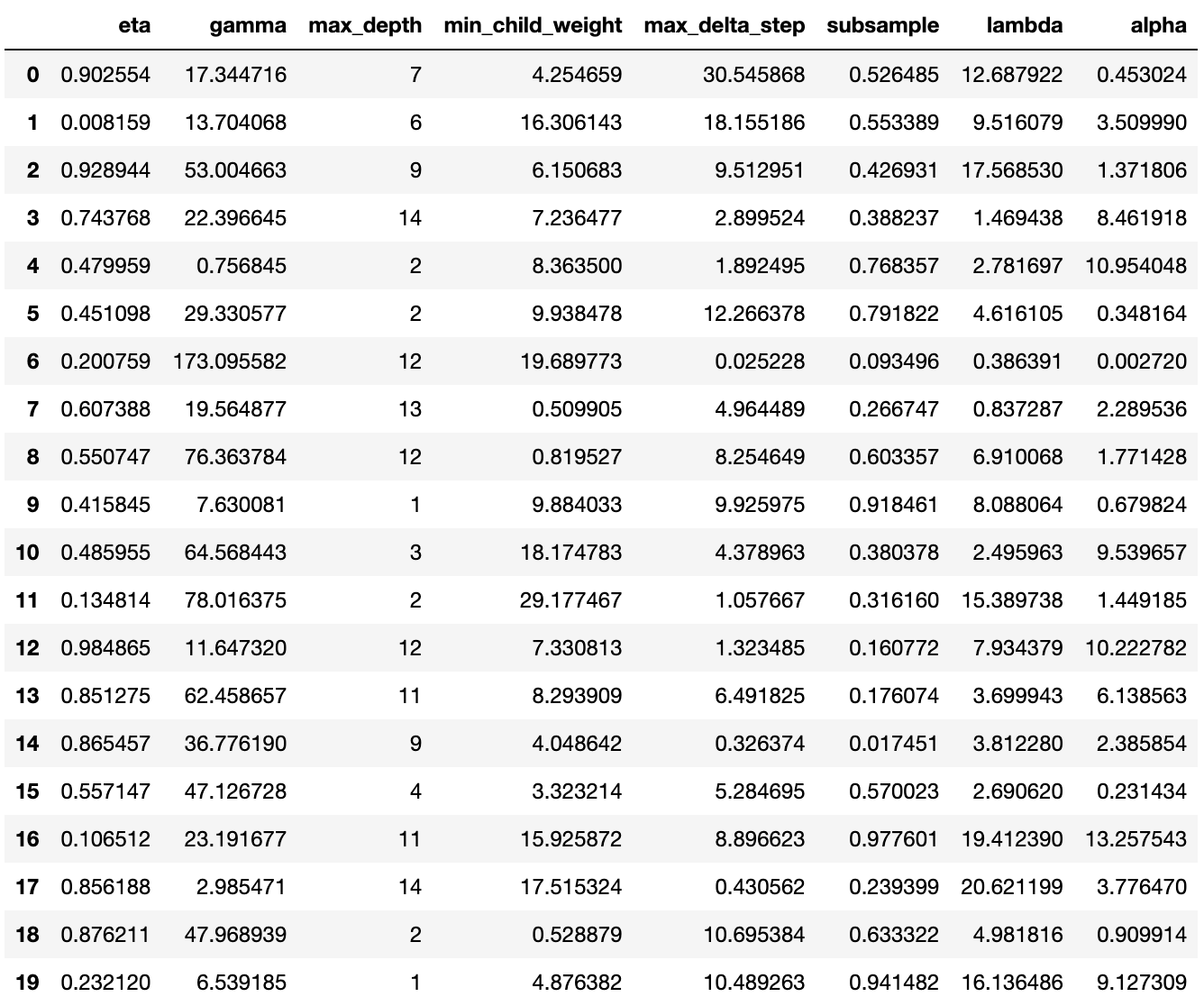 |  | eta | gamma | max_depth | min_child_weight | max_delta_step | subsample | lambda | alpha |
|---|---|---|---|---|---|---|---|---|
| 0 | 0.902554 | 17.344716 | 7 | 4.254659 | 30.545868 | 0.526485 | 12.687922 | 0.453024 |
| 1 | 0.008159 | 13.704068 | 6 | 16.306143 | 18.155186 | 0.553389 | 9.516079 | 3.509990 |
| 2 | 0.928944 | 53.004663 | 9 | 6.150683 | 9.512951 | 0.426931 | 17.568530 | 1.371806 |
| 3 | 0.743768 | 22.396645 | 14 | 7.236477 | 2.899524 | 0.388237 | 1.469438 | 8.461918 |
| 4 | 0.479959 | 0.756845 | 2 | 8.363500 | 1.892495 | 0.768357 | 2.781697 | 10.954048 |
| 5 | 0.451098 | 29.330577 | 2 | 9.938478 | 12.266378 | 0.791822 | 4.616105 | 0.348164 |
| 6 | 0.200759 | 173.095582 | 12 | 19.689773 | 0.025228 | 0.093496 | 0.386391 | 0.002720 |
| 7 | 0.607388 | 19.564877 | 13 | 0.509905 | 4.964489 | 0.266747 | 0.837287 | 2.289536 |
| 8 | 0.550747 | 76.363784 | 12 | 0.819527 | 8.254649 | 0.603357 | 6.910068 | 1.771428 |
| 9 | 0.415845 | 7.630081 | 1 | 9.884033 | 9.925975 | 0.918461 | 8.088064 | 0.679824 |
| 10 | 0.485955 | 64.568443 | 3 | 18.174783 | 4.378963 | 0.380378 | 2.495963 | 9.539657 |
| 11 | 0.134814 | 78.016375 | 2 | 29.177467 | 1.057667 | 0.316160 | 15.389738 | 1.449185 |
| 12 | 0.984865 | 11.647320 | 12 | 7.330813 | 1.323485 | 0.160772 | 7.934379 | 10.222782 |
| 13 | 0.851275 | 62.458657 | 11 | 8.293909 | 6.491825 | 0.176074 | 3.699943 | 6.138563 |
| 14 | 0.865457 | 36.776190 | 9 | 4.048642 | 0.326374 | 0.017451 | 3.812280 | 2.385854 |
| 15 | 0.557147 | 47.126728 | 4 | 3.323214 | 5.284695 | 0.570023 | 2.690620 | 0.231434 |
| 16 | 0.106512 | 23.191677 | 11 | 15.925872 | 8.896623 | 0.977601 | 19.412390 | 13.257543 |
| 17 | 0.856188 | 2.985471 | 14 | 17.515324 | 0.430562 | 0.239399 | 20.621199 | 3.776470 |
| 18 | 0.876211 | 47.968939 | 2 | 0.528879 | 10.695384 | 0.633322 | 4.981816 | 0.909914 |
| 19 | 0.232120 | 6.539185 | 1 | 4.876382 | 10.489263 | 0.941482 | 16.136486 | 9.127309 |